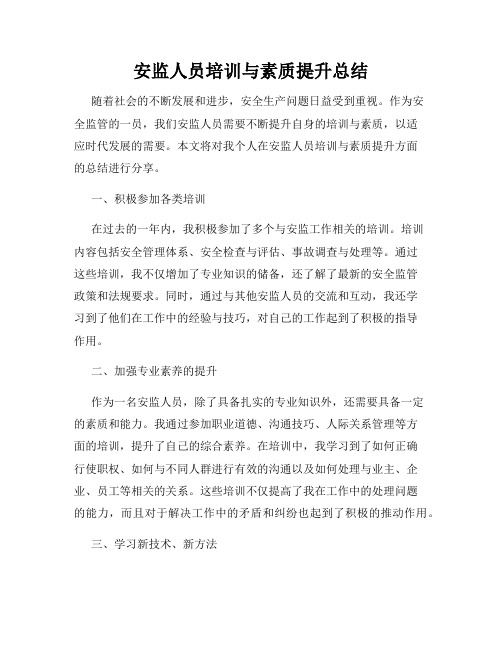 安监人员培训与素质提升总结

随着社会的不断发展和进步，安全生产问题日益受到重视。作为安全监管的一员，我们安监人员需要不断提升自身的培训与素质，以适应时代发展的需要。本文将对我个人在安监人员培训与素质提升方面的总结进行分享。

一、积极参加各类培训

在过去的一年内，我积极参加了多个与安监工作相关的培训。培训内容包括安全管理体系、安全检查与评估、事故调查与处理等。通过这些培训，我不仅增加了专业知识的储备，还了解了最新的安全监管政策和法规要求。同时，通过与其他安监人员的交流和互动，我还学习到了他们在工作中的经验与技巧，对自己的工作起到了积极的指导作用。

二、加强专业素养的提升

作为一名安监人员，除了具备扎实的专业知识外，还需要具备一定的素质和能力。我通过参加职业道德、沟通技巧、人际关系管理等方面的培训，提升了自己的综合素养。在培训中，我学习到了如何正确行使职权、如何与不同人群进行有效的沟通以及如何处理与业主、企业、员工等相关的关系。这些培训不仅提高了我在工作中的处理问题的能力，而且对于解决工作中的矛盾和纠纷也起到了积极的推动作用。

三、学习新技术、新方法